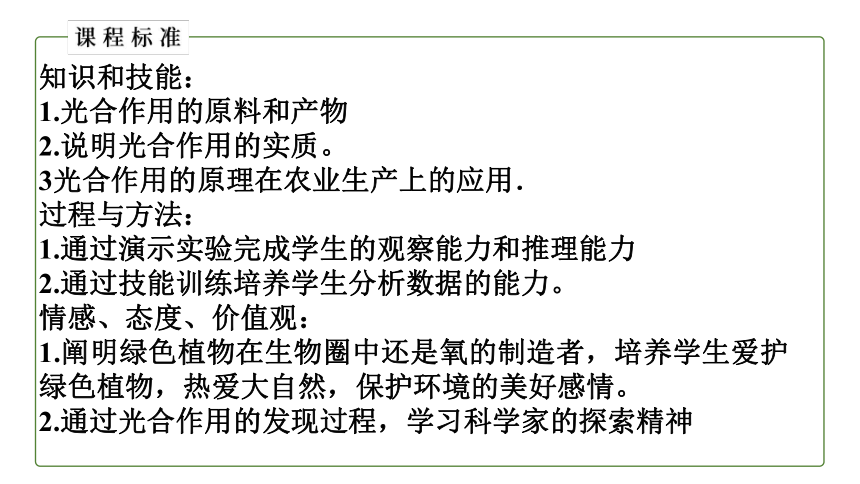 课程标准

知识和技能：
1.光合作用的原料和产物
2.说明光合作用的实质。
3光合作用的原理在农业生产上的应用.
过程与方法：
1.通过演示实验完成学生的观察能力和推理能力
2.通过技能训练培养学生分析数据的能力。
情感、态度、价值观：
1.阐明绿色植物在生物圈中还是氧的制造者，培养学生爱护绿色植物，热爱大自然，保护环境的美好感情。
2.通过光合作用的发现过程，学习科学家的探索精神